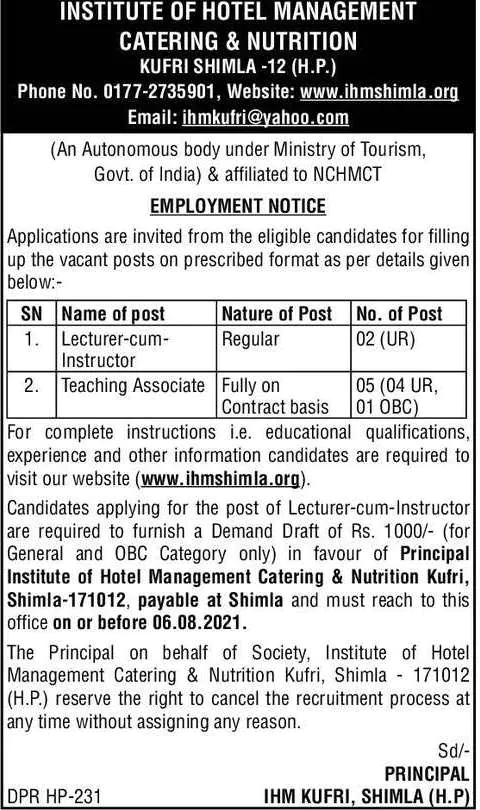 INSTITUTE OF HOTEL MANAGEMENT
CATERING & NUTRITION
KUFRI SHIMLA -12 (H.P.)
Phone No. 0177-2735901, Website: www.ihmshimla.org
Email: ihmkufri@yahoo.com

(An Autonomous body under Ministry of Tourism, Govt. of India) & affiliated to NCHMCT

EMPLOYMENT NOTICE

Applications are invited from the eligible candidates for filling up the vacant posts on prescribed format as per details given below:-

| SN | Name of post | Nature of Post | No. of Post |
|---|---|---|---|
| 1. | Lecturer-cum-Instructor | Regular | 02 (UR) |
| 2. | Teaching Associate | Fully on Contract basis | 05 (04 UR, 01 OBC) |

For complete instructions i.e. educational qualifications, experience and other information candidates are required to visit our website (www.ihmshimla.org).

Candidates applying for the post of Lecturer-cum-Instructor are required to furnish a Demand Draft of Rs. 1000/- (for General and OBC Category only) in favour of Principal Institute of Hotel Management Catering & Nutrition Kufri, Shimla-171012, payable at Shimla and must reach to this office on or before 06.08.2021.

The Principal on behalf of Society, Institute of Hotel Management Catering & Nutrition Kufri, Shimla - 171012 (H.P.) reserve the right to cancel the recruitment process at any time without assigning any reason.

Sd/-
PRINCIPAL
IHM KUFRI, SHIMLA (H.P)

DPR HP-231